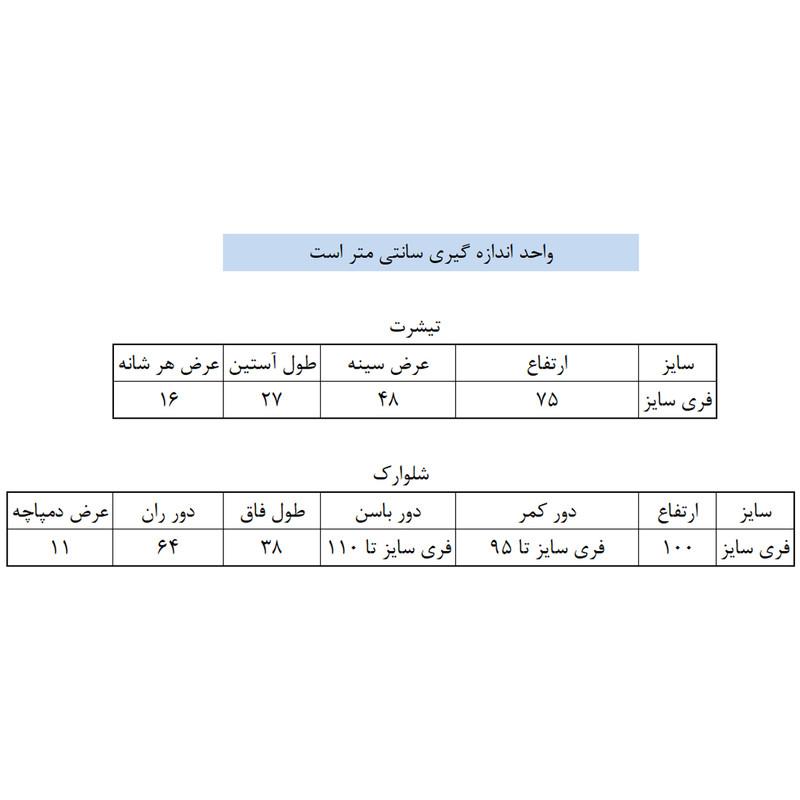 واحد اندازه گیری سانتی متر است

تیشرت

| سایز | ارتفاع | عرض سینه | طول آستین | عرض هر شانه |
|---|---|---|---|---|
| فری سایز | ۷۵ | ۴۸ | ۲۷ | ۱۶ |

شلوارک

| سایز | ارتفاع | دور کمر | دور باسن | طول فاق | دور ران | عرض دمپاچه |
|---|---|---|---|---|---|---|
| فری سایز | ۱۰۰ | فری سایز تا ۹۵ | فری سایز تا ۱۱۰ | ۳۸ | ۶۴ | ۱۱ |